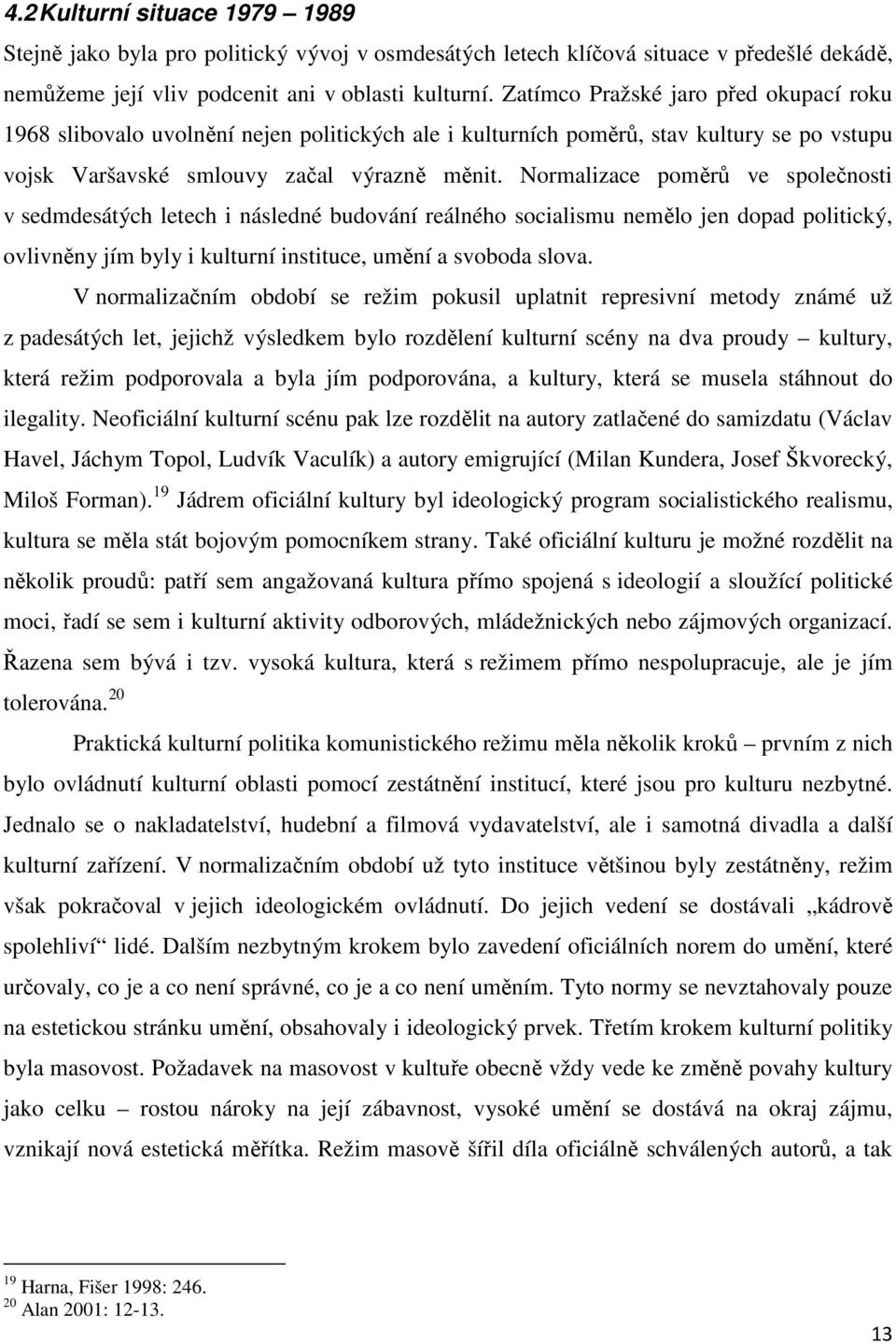 4.2 Kulturní situace 1979 – 1989

Stejně jako byla pro politický vývoj v osmdesátých letech klíčová situace v předešlé dekádě, nemůžeme její vliv podcenit ani v oblasti kulturní. Zatímco Pražské jaro před okupací roku 1968 slibovalo uvolnění nejen politických ale i kulturních poměrů, stav kultury se po vstupu vojsk Varšavské smlouvy začal výrazně měnit. Normalizace poměrů ve společnosti v sedmdesátých letech i následné budování reálného socialismu nemělo jen dopad politický, ovlivněny jím byly i kulturní instituce, umění a svoboda slova.

V normalizačním období se režim pokusil uplatnit represivní metody známé už z padesátých let, jejichž výsledkem bylo rozdělení kulturní scény na dva proudy – kultury, která režim podporovala a byla jím podporována, a kultury, která se musela stáhnout do ilegality. Neoficiální kulturní scénu pak lze rozdělit na autory zatlačené do samizdatu (Václav Havel, Jáchym Topol, Ludvík Vaculík) a autory emigrující (Milan Kundera, Josef Škvorecký, Miloš Forman).$^{19}$ Jádrem oficiální kultury byl ideologický program socialistického realismu, kultura se měla stát bojovým pomocníkem strany. Také oficiální kulturu je možné rozdělit na několik proudů: patří sem angažovaná kultura přímo spojená s ideologií a sloužící politické moci, řadí se sem i kulturní aktivity odborových, mládežnických nebo zájmových organizací. Řazena sem bývá i tzv. vysoká kultura, která s režimem přímo nespolupracuje, ale je jím tolerována.$^{20}$

Praktická kulturní politika komunistického režimu měla několik kroků – prvním z nich bylo ovládnutí kulturní oblasti pomocí zestátnění institucí, které jsou pro kulturu nezbytné. Jednalo se o nakladatelství, hudební a filmová vydavatelství, ale i samotná divadla a další kulturní zařízení. V normalizačním období už tyto instituce většinou byly zestátněny, režim však pokračoval v jejich ideologickém ovládnutí. Do jejich vedení se dostávali „kádrově spolehliví“ lidé. Dalším nezbytným krokem bylo zavedení oficiálních norem do umění, které určovaly, co je a co není správné, co je a co není uměním. Tyto normy se nevztahovaly pouze na estetickou stránku umění, obsahovaly i ideologický prvek. Třetím krokem kulturní politiky byla masovost. Požadavek na masovost v kultuře obecně vždy vede ke změně povahy kultury jako celku – rostou nároky na její zábavnost, vysoké umění se dostává na okraj zájmu, vznikají nová estetická měřítka. Režim masově šířil díla oficiálně schválených autorů, a tak

$^{19}$ Harna, Fišer 1998: 246.
$^{20}$ Alan 2001: 12-13.

13